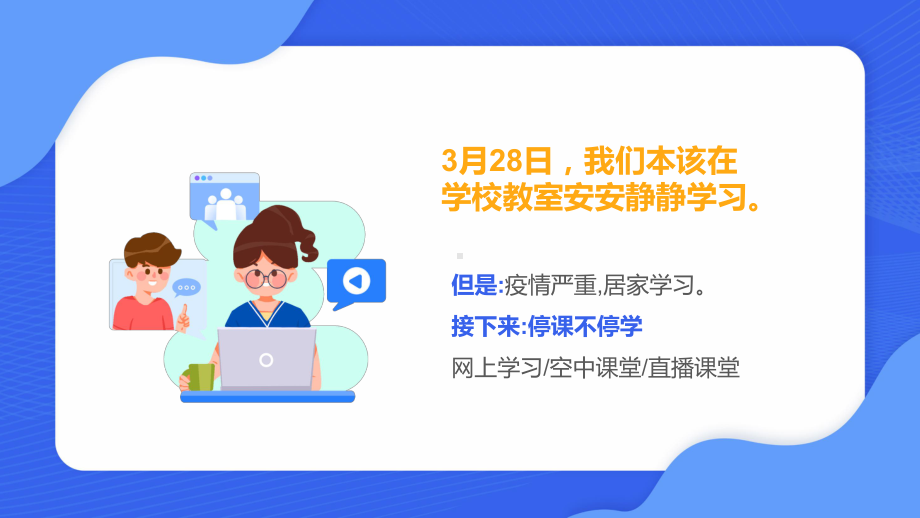 3月28日，我们本该在学校教室安安静静学习。

但是:疫情严重,居家学习。

接下来:停课不停学

网上学习/空中课堂/直播课堂